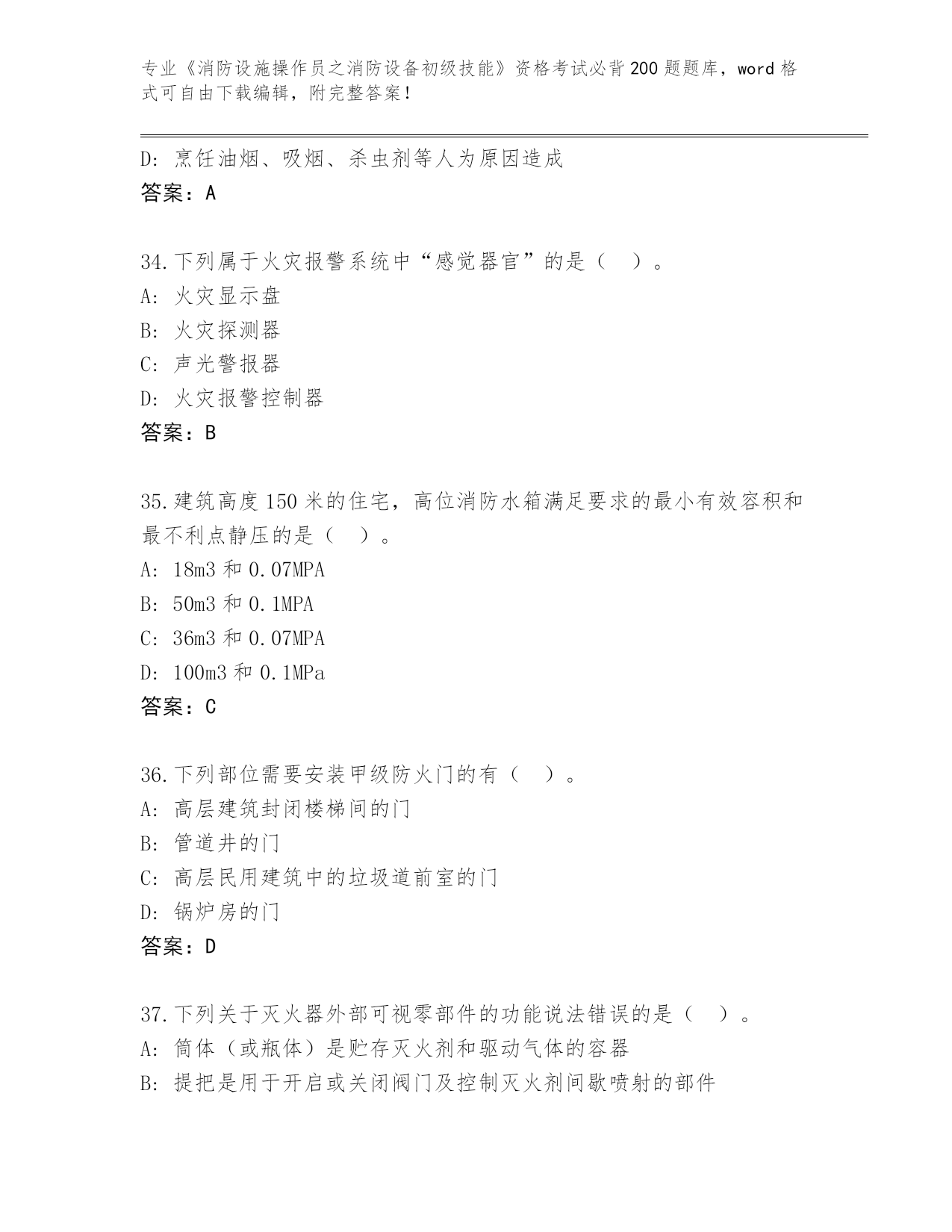 专业《消防设施操作员之消防设备初级技能》资格考试必背200题题库，word格式可自由下载编辑，附完整答案！

D: 烹饪油烟、吸烟、杀虫剂等人为原因造成
答案：A

34.下列属于火灾报警系统中“感觉器官”的是（  ）。
A: 火灾显示盘
B: 火灾探测器
C: 声光警报器
D: 火灾报警控制器
答案：B

35.建筑高度150米的住宅，高位消防水箱满足要求的最小有效容积和最不利点静压的是（  ）。
A: 18m3和0.07MPA
B: 50m3和0.1MPA
C: 36m3和0.07MPA
D: 100m3和0.1MPa
答案：C

36.下列部位需要安装甲级防火门的有（  ）。
A: 高层建筑封闭楼梯间的门
B: 管道井的门
C: 高层民用建筑中的垃圾道前室的门
D: 锅炉房的门
答案：D

37.下列关于灭火器外部可视零部件的功能说法错误的是（  ）。
A: 筒体（或瓶体）是贮存灭火剂和驱动气体的容器
B: 提把是用于开启或关闭阀门及控制灭火剂间歇喷射的部件